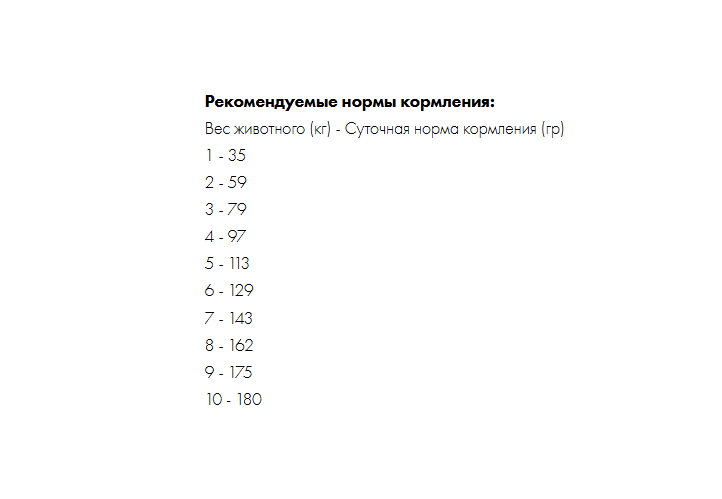 Рекомендуемые нормы кормления:

Вес животного (кг) - Суточная норма кормления (гр)

1 - 35

2 - 59

3 - 79

4 - 97

5 - 113

6 - 129

7 - 143

8 - 162

9 - 175

10 - 180